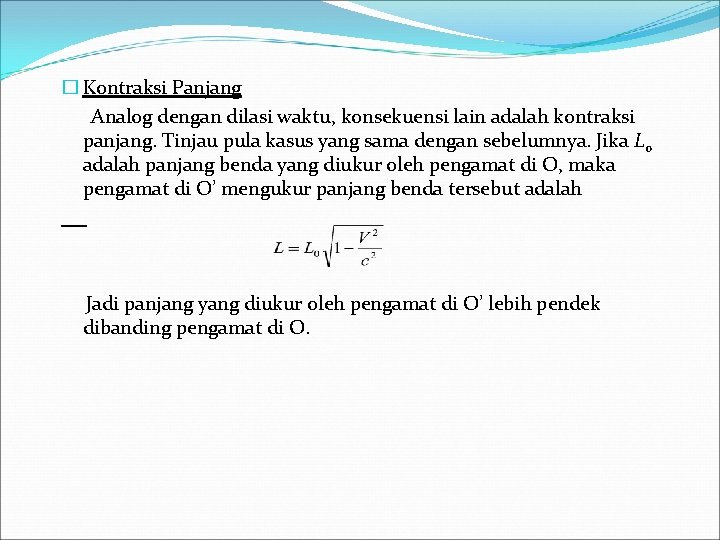 Kontraksi Panjang

Analog dengan dilasi waktu, konsekuensi lain adalah kontraksi panjang. Tinjau pula kasus yang sama dengan sebelumnya. Jika $L_0$ adalah panjang benda yang diukur oleh pengamat di O, maka pengamat di O' mengukur panjang benda tersebut adalah

$L = L_0\sqrt{1-\frac{V^2}{c^2}}$

Jadi panjang yang diukur oleh pengamat di O' lebih pendek dibanding pengamat di O.